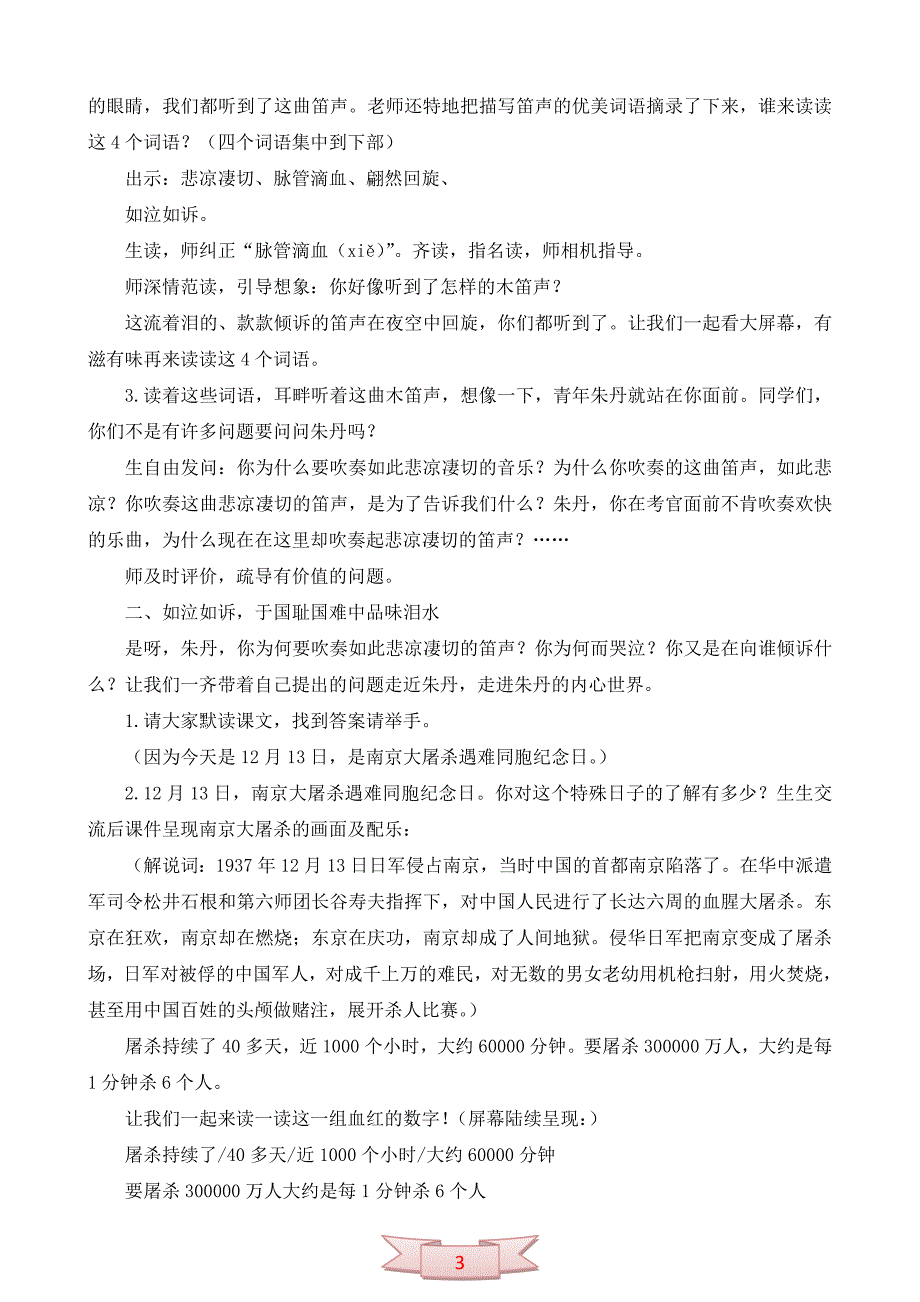 的眼睛，我们都听到了这曲笛声。老师还特地把描写笛声的优美词语摘录了下来，谁来读读这 4 个词语？（四个词语集中到下部）

出示：悲凉凄切、脉管滴血、翩然回旋、

如泣如诉。

生读，师纠正“脉管滴血（xiě）”。齐读，指名读，师相机指导。

师深情范读，引导想象：你好像听到了怎样的木笛声？

这流着泪的、款款倾诉的笛声在夜空中回旋，你们都听到了。让我们一起看大屏幕，有滋有味再来读读这 4 个词语。

3.读着这些词语，耳畔听着这曲木笛声，想像一下，青年朱丹就站在你面前。同学们，你们不是有许多问题要问问朱丹吗？

生自由发问：你为什么要吹奏如此悲凉凄切的音乐？为什么你吹奏的这曲笛声，如此悲凉？你吹奏这曲悲凉凄切的笛声，是为了告诉我们什么？朱丹，你在考官面前不肯吹奏欢快的乐曲，为什么现在在这里却吹奏起悲凉凄切的笛声？……

师及时评价，疏导有价值的问题。

二、如泣如诉，于国耻国难中品味泪水

是呀，朱丹，你为何要吹奏如此悲凉凄切的笛声？你为何而哭泣？你又是在向谁倾诉什么？让我们一齐带着自己提出的问题走近朱丹，走进朱丹的内心世界。

1.请大家默读课文，找到答案请举手。

（因为今天是 12 月 13 日，是南京大屠杀遇难同胞纪念日。）

2.12 月 13 日，南京大屠杀遇难同胞纪念日。你对这个特殊日子的了解有多少？生生交流后课件呈现南京大屠杀的画面及配乐：

（解说词：1937 年 12 月 13 日日军侵占南京，当时中国的首都南京陷落了。在华中派遣军司令松井石根和第六师团长谷寿夫指挥下，对中国人民进行了长达六周的血腥大屠杀。东京在狂欢，南京却在燃烧；东京在庆功，南京却成了人间地狱。侵华日军把南京变成了屠杀场，日军对被俘的中国军人，对成千上万的难民，对无数的男女老幼用机枪扫射，用火焚烧，甚至用中国百姓的头颅做赌注，展开杀人比赛。）

屠杀持续了 40 多天，近 1000 个小时，大约 60000 分钟。要屠杀 300000 万人，大约是每 1 分钟杀 6 个人。

让我们一起来读一读这一组血红的数字！（屏幕陆续呈现：）

屠杀持续了/40 多天/近 1000 个小时/大约 60000 分钟

要屠杀 300000 万人大约是每 1 分钟杀 6 个人

3